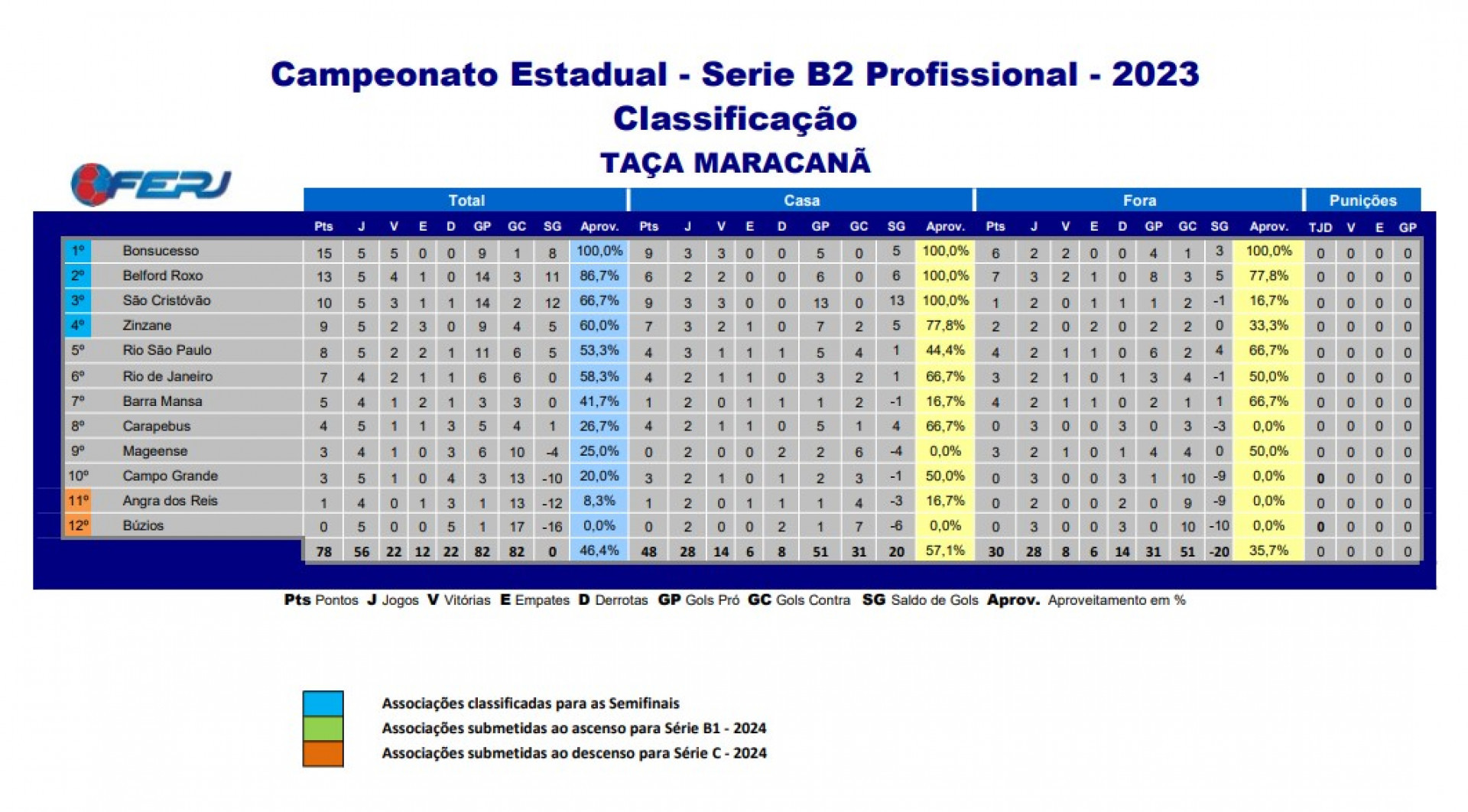 Campeonato Estadual - Serie B2 Profissional - 2023
Classificação
TAÇA MARACANÃ

FERJ

| | | Total | | | | | | | | | Casa | | | | | | | | | Fora | | | | | | | | | Punições | | | |
|---|---|---|---|---|---|---|---|---|---|---|---|---|---|---|---|---|---|---|---|---|---|---|---|---|---|---|---|---|---|---|---|---|
| | | Pts | J | V | E | D | GP | GC | SG | Aprov. | Pts | J | V | E | D | GP | GC | SG | Aprov. | Pts | J | V | E | D | GP | GC | SG | Aprov. | TJD | V | E | GP |
| 1º | Bonsucesso | 15 | 5 | 5 | 0 | 0 | 9 | 1 | 8 | 100,0% | 9 | 3 | 3 | 0 | 0 | 5 | 0 | 5 | 100,0% | 6 | 2 | 2 | 0 | 0 | 4 | 1 | 3 | 100,0% | 0 | 0 | 0 | 0 |
| 2º | Belford Roxo | 13 | 5 | 4 | 1 | 0 | 14 | 3 | 11 | 86,7% | 6 | 2 | 2 | 0 | 0 | 6 | 0 | 6 | 100,0% | 7 | 3 | 2 | 1 | 0 | 8 | 3 | 5 | 77,8% | 0 | 0 | 0 | 0 |
| 3º | São Cristóvão | 10 | 5 | 3 | 1 | 1 | 14 | 2 | 12 | 66,7% | 9 | 3 | 3 | 0 | 0 | 13 | 0 | 13 | 100,0% | 1 | 2 | 0 | 1 | 1 | 1 | 2 | -1 | 16,7% | 0 | 0 | 0 | 0 |
| 4º | Zinzane | 9 | 5 | 2 | 3 | 0 | 9 | 4 | 5 | 60,0% | 7 | 3 | 2 | 1 | 0 | 7 | 2 | 5 | 77,8% | 2 | 2 | 0 | 2 | 0 | 2 | 2 | 0 | 33,3% | 0 | 0 | 0 | 0 |
| 5º | Rio São Paulo | 8 | 5 | 2 | 2 | 1 | 11 | 6 | 5 | 53,3% | 4 | 3 | 1 | 1 | 1 | 5 | 4 | 1 | 44,4% | 4 | 2 | 1 | 1 | 0 | 6 | 2 | 4 | 66,7% | 0 | 0 | 0 | 0 |
| 6º | Rio de Janeiro | 7 | 4 | 2 | 1 | 1 | 6 | 6 | 0 | 58,3% | 4 | 2 | 1 | 1 | 0 | 3 | 2 | 1 | 66,7% | 3 | 2 | 1 | 0 | 1 | 3 | 4 | -1 | 50,0% | 0 | 0 | 0 | 0 |
| 7º | Barra Mansa | 5 | 4 | 1 | 2 | 1 | 3 | 3 | 0 | 41,7% | 1 | 2 | 0 | 1 | 1 | 1 | 2 | -1 | 16,7% | 4 | 2 | 1 | 1 | 0 | 2 | 1 | 1 | 66,7% | 0 | 0 | 0 | 0 |
| 8º | Carapebus | 4 | 5 | 1 | 1 | 3 | 5 | 4 | 1 | 26,7% | 4 | 2 | 1 | 1 | 0 | 5 | 1 | 4 | 66,7% | 0 | 3 | 0 | 0 | 3 | 0 | 3 | -3 | 0,0% | 0 | 0 | 0 | 0 |
| 9º | Mageense | 3 | 4 | 1 | 0 | 3 | 6 | 10 | -4 | 25,0% | 0 | 2 | 0 | 0 | 2 | 2 | 6 | -4 | 0,0% | 3 | 2 | 1 | 0 | 1 | 4 | 4 | 0 | 50,0% | 0 | 0 | 0 | 0 |
| 10º | Campo Grande | 3 | 5 | 1 | 0 | 4 | 3 | 13 | -10 | 20,0% | 3 | 2 | 1 | 0 | 1 | 2 | 3 | -1 | 50,0% | 0 | 3 | 0 | 0 | 3 | 1 | 10 | -9 | 0,0% | 0 | 0 | 0 | 0 |
| 11º | Angra dos Reis | 1 | 4 | 0 | 1 | 3 | 1 | 13 | -12 | 8,3% | 1 | 2 | 0 | 1 | 1 | 1 | 4 | -3 | 16,7% | 0 | 2 | 0 | 0 | 2 | 0 | 9 | -9 | 0,0% | 0 | 0 | 0 | 0 |
| 12º | Búzios | 0 | 5 | 0 | 0 | 5 | 1 | 17 | -16 | 0,0% | 0 | 2 | 0 | 0 | 2 | 1 | 7 | -6 | 0,0% | 0 | 3 | 0 | 0 | 3 | 0 | 10 | -10 | 0,0% | 0 | 0 | 0 | 0 |
| | | 78 | 56 | 22 | 12 | 22 | 82 | 82 | 0 | 46,4% | 48 | 28 | 14 | 6 | 8 | 51 | 31 | 20 | 57,1% | 30 | 28 | 8 | 6 | 14 | 31 | 51 | -20 | 35,7% | 0 | 0 | 0 | 0 |

Pts Pontos J Jogos V Vitórias E Empates D Derrotas GP Gols Pró GC Gols Contra SG Saldo de Gols Aprov. Aproveitamento em %

Associações classificadas para as Semifinais
Associações submetidas ao ascenso para Série B1 - 2024
Associações submetidas ao descenso para Série C - 2024